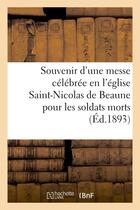 Souvenir d'une messe célébrée en l'église Saint-Nicolas de Beaune pour les soldats morts (Éd.1893)

hachette LIVRE

BnF